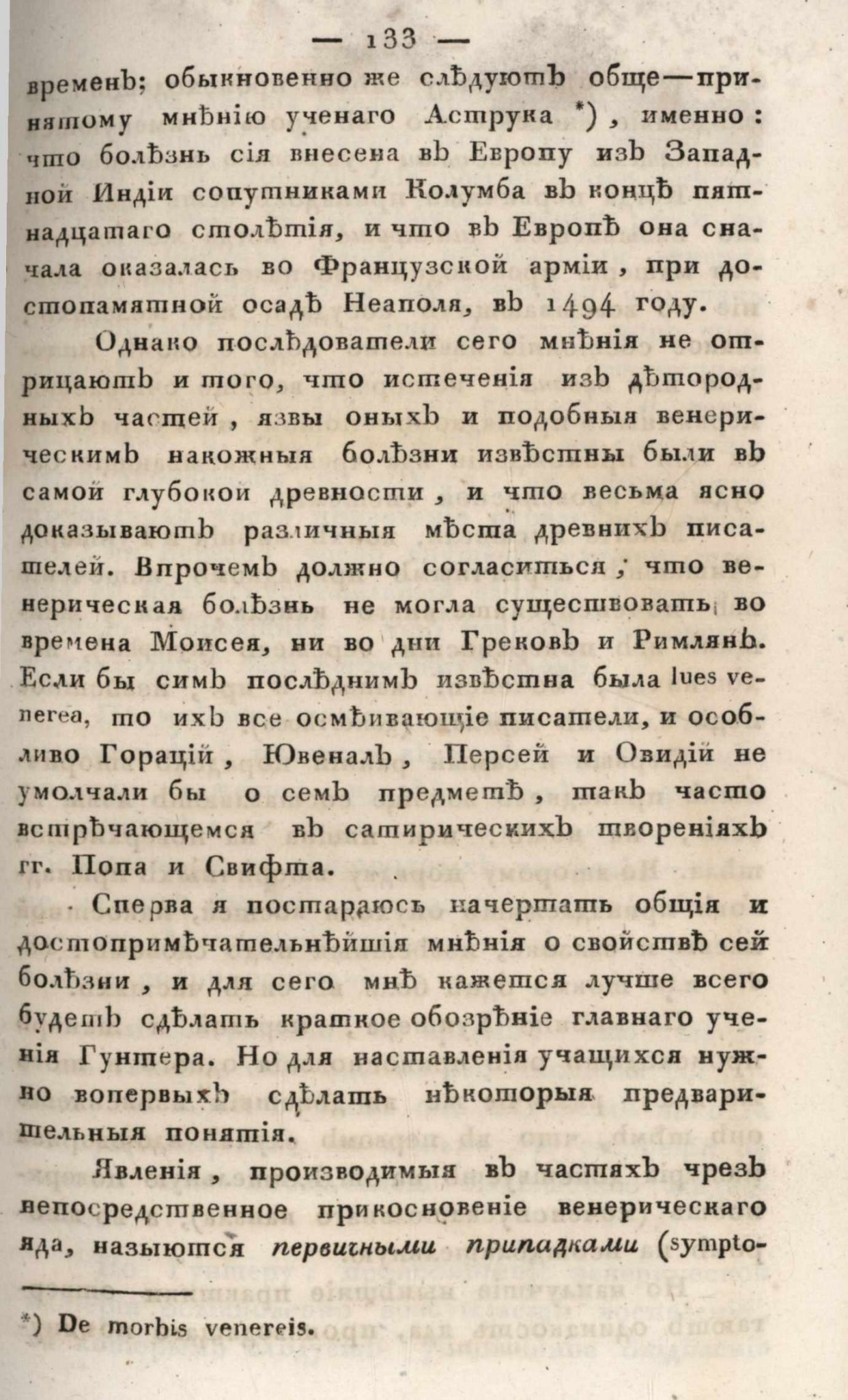 — 133 —

временъ; обыкновенно же слѣдуютъ обще—принятому мнѣнію ученаго Аструка *), именно: что болѣзнь сія внесена въ Европу изъ Западной Индіи сопутниками Колумба въ концѣ пятнадцатаго столѣтія, и что въ Европѣ она сначала оказалась во Французской арміи, при достопамятной осадѣ Неаполя, въ 1494 году.

Однако послѣдователи сего мнѣнія не отрицаютъ и того, что истеченія изъ дѣтородныхъ частей, язвы оныхъ и подобныя венерическимъ накожныя болѣзни извѣстны были въ самой глубокой древности, и что весьма ясно доказываютъ различныя мѣста древнихъ писателей. Впрочемъ должно согласиться, что венерическая болѣзнь не могла существовать во времена Моисея, ни во дни Грековъ и Римлянъ. Если бы симъ послѣднимъ извѣстна была lues venerea, то ихъ все осмѣивающіе писатели, и особливо Горацій, Ювеналъ, Персей и Овидій не умолчали бы о семъ предметѣ, такъ часто встрѣчающемся въ сатирическихъ твореніяхъ гг. Попа и Свифта.

Сперва я постараюсь начертать общія и достопримѣчательнѣйшія мнѣнія о свойствѣ сей болѣзни, и для сего мнѣ кажется лучше всего будетъ сдѣлать краткое обозрѣніе главнаго ученія Гунтера. Но для наставленія учащихся нужно вопервыхъ сдѣлать нѣкоторыя предварительныя понятія.

Явленія, производимыя въ частяхъ чрезъ непосредственное прикосновеніе венерическаго яда, назыются первичными припадками (sympto-

*) De morbis venereis.